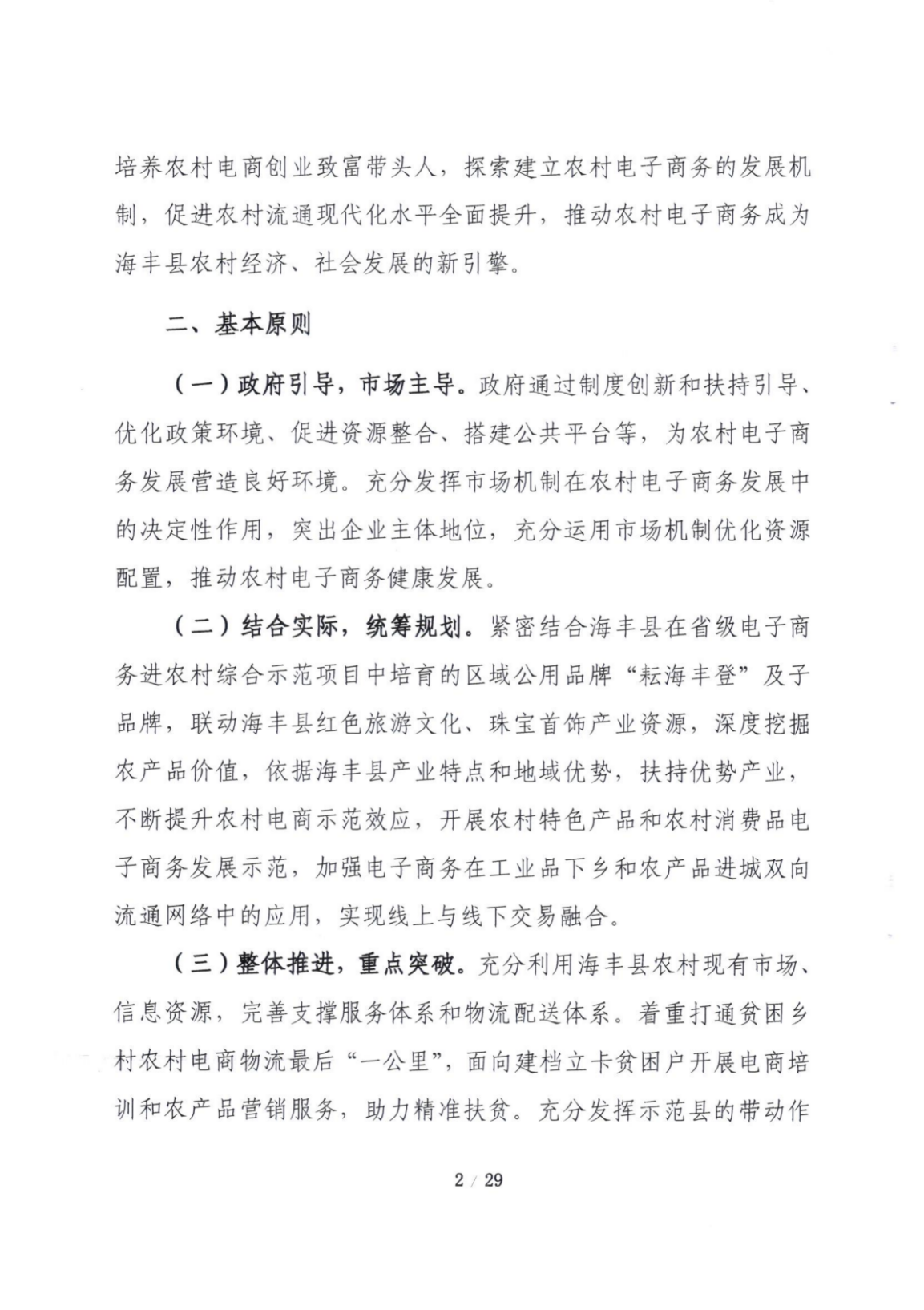 培养农村电商创业致富带头人，探索建立农村电子商务的发展机制，促进农村流通现代化水平全面提升，推动农村电子商务成为海丰县农村经济、社会发展的新引擎。

二、基本原则

（一）政府引导，市场主导。政府通过制度创新和扶持引导、优化政策环境、促进资源整合、搭建公共平台等，为农村电子商务发展营造良好环境。充分发挥市场机制在农村电子商务发展中的决定性作用，突出企业主体地位，充分运用市场机制优化资源配置，推动农村电子商务健康发展。

（二）结合实际，统筹规划。紧密结合海丰县在省级电子商务进农村综合示范项目中培育的区域公用品牌“耘海丰登”及子品牌，联动海丰县红色旅游文化、珠宝首饰产业资源，深度挖掘农产品价值，依据海丰县产业特点和地域优势，扶持优势产业，不断提升农村电商示范效应，开展农村特色产品和农村消费品电子商务发展示范，加强电子商务在工业品下乡和农产品进城双向流通网络中的应用，实现线上与线下交易融合。

（三）整体推进，重点突破。充分利用海丰县农村现有市场、信息资源，完善支撑服务体系和物流配送体系。着重打通贫困乡村农村电商物流最后“一公里”，面向建档立卡贫困户开展电商培训和农产品营销服务，助力精准扶贫。充分发挥示范县的带动作

2 / 29